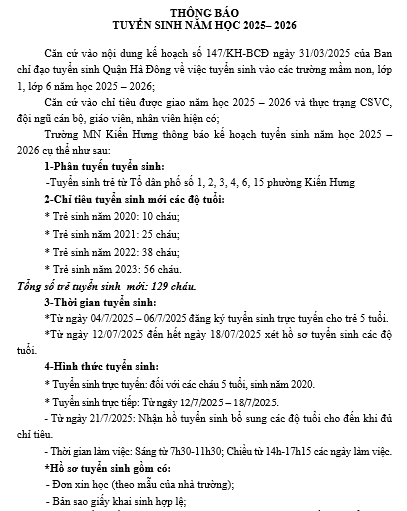 THÔNG BÁO
TUYỂN SINH NĂM HỌC 2025– 2026

Căn cứ vào nội dung kế hoạch số 147/KH-BCĐ ngày 31/03/2025 của Ban chỉ đạo tuyển sinh Quận Hà Đông về việc tuyển sinh vào các trường mầm non, lớp 1, lớp 6 năm học 2025 – 2026;

Căn cứ vào chỉ tiêu được giao năm học 2025 – 2026 và thực trạng CSVC, đội ngũ cán bộ, giáo viên, nhân viên hiện có;

Trường MN Kiến Hưng thông báo kế hoạch tuyển sinh năm học 2025 – 2026 cụ thể như sau:

1-Phân tuyến tuyển sinh:

-Tuyển sinh trẻ từ Tổ dân phố số 1, 2, 3, 4, 6, 15 phường Kiến Hưng

2-Chỉ tiêu tuyển sinh mới các độ tuổi:

* Trẻ sinh năm 2020: 10 cháu;

* Trẻ sinh năm 2021: 25 cháu;

* Trẻ sinh năm 2022: 38 cháu;

* Trẻ sinh năm 2023: 56 cháu.

Tổng số trẻ tuyển sinh mới: 129 cháu.

3-Thời gian tuyển sinh:

*Từ ngày 04/7/2025 – 06/7/2025 đăng ký tuyển sinh trực tuyến cho trẻ 5 tuổi.

*Từ ngày 12/07/2025 đến hết ngày 18/07/2025 xét hồ sơ tuyển sinh các độ tuổi.

4-Hình thức tuyển sinh:

* Tuyển sinh trực tuyến: đối với các cháu 5 tuổi, sinh năm 2020.

* Tuyển sinh trực tiếp: Từ ngày 12/7/2025 – 18/7/2025.

- Từ ngày 21/7/2025: Nhận hồ tuyển sinh bổ sung các độ tuổi cho đến khi đủ chỉ tiêu.

- Thời gian làm việc: Sáng từ 7h30-11h30; Chiều từ 14h-17h15 các ngày làm việc.

*Hồ sơ tuyển sinh gồm có:

- Đơn xin học (theo mẫu của nhà trường);

- Bản sao giấy khai sinh hợp lệ;